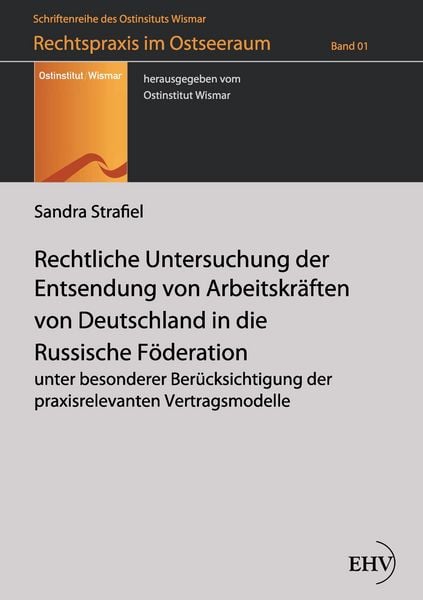 Schriftenreihe des Ostinsituts Wismar

Rechtspraxis im Ostseeraum

Band 01

Ostinstitut / Wismar

herausgegeben vom
Ostinstitut Wismar

Sandra Strafiel

Rechtliche Untersuchung der Entsendung von Arbeitskräften von Deutschland in die Russische Föderation

unter besonderer Berücksichtigung der praxisrelevanten Vertragsmodelle

EHV